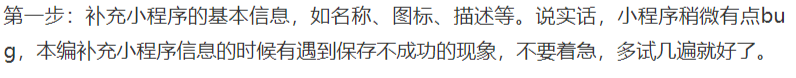 第一步：补充小程序的基本信息，如名称、图标、描述等。说实话，小程序稍微有点bug，本编补充小程序信息的时候有遇到保存不成功的现象，不要着急，多试几遍就好了。